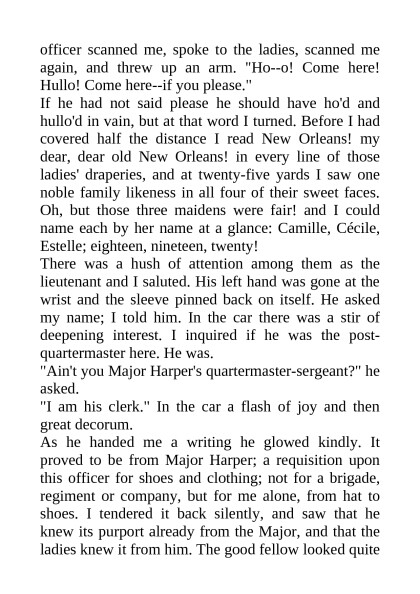 officer scanned me, spoke to the ladies, scanned me again, and threw up an arm. "Ho--o! Come here! Hullo! Come here--if you please."

If he had not said please he should have ho'd and hullo'd in vain, but at that word I turned. Before I had covered half the distance I read New Orleans! my dear, dear old New Orleans! in every line of those ladies' draperies, and at twenty-five yards I saw one noble family likeness in all four of their sweet faces. Oh, but those three maidens were fair! and I could name each by her name at a glance: Camille, Cécile, Estelle; eighteen, nineteen, twenty!

There was a hush of attention among them as the lieutenant and I saluted. His left hand was gone at the wrist and the sleeve pinned back on itself. He asked my name; I told him. In the car there was a stir of deepening interest. I inquired if he was the post-quartermaster here. He was.

"Ain't you Major Harper's quartermaster-sergeant?" he asked.

"I am his clerk." In the car a flash of joy and then great decorum.

As he handed me a writing he glowed kindly. It proved to be from Major Harper; a requisition upon this officer for shoes and clothing; not for a brigade, regiment or company, but for me alone, from hat to shoes. I tendered it back silently, and saw that he knew its purport already from the Major, and that the ladies knew it from him. The good fellow looked quite